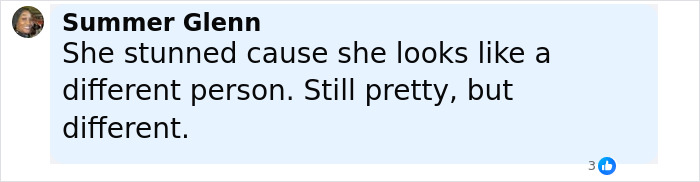 Summer Glenn
She stunned cause she looks like a different person. Still pretty, but different.

3